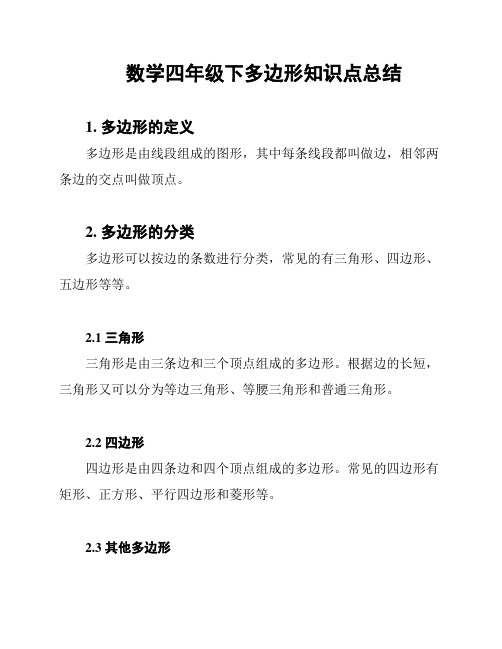 数学四年级下多边形知识点总结

1. 多边形的定义

多边形是由线段组成的图形，其中每条线段都叫做边，相邻两条边的交点叫做顶点。

2. 多边形的分类

多边形可以按边的条数进行分类，常见的有三角形、四边形、五边形等等。

2.1 三角形

三角形是由三条边和三个顶点组成的多边形。根据边的长短，三角形又可以分为等边三角形、等腰三角形和普通三角形。

2.2 四边形

四边形是由四条边和四个顶点组成的多边形。常见的四边形有矩形、正方形、平行四边形和菱形等。

2.3 其他多边形